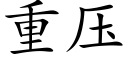 重压